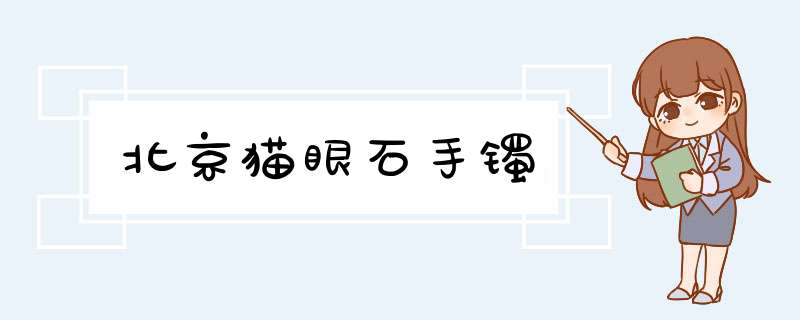 北京猫眼石手镯